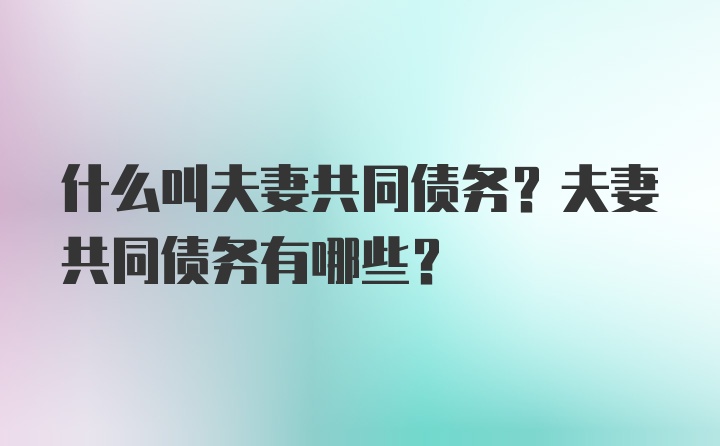 什么叫夫妻共同债务？夫妻共同债务有哪些？